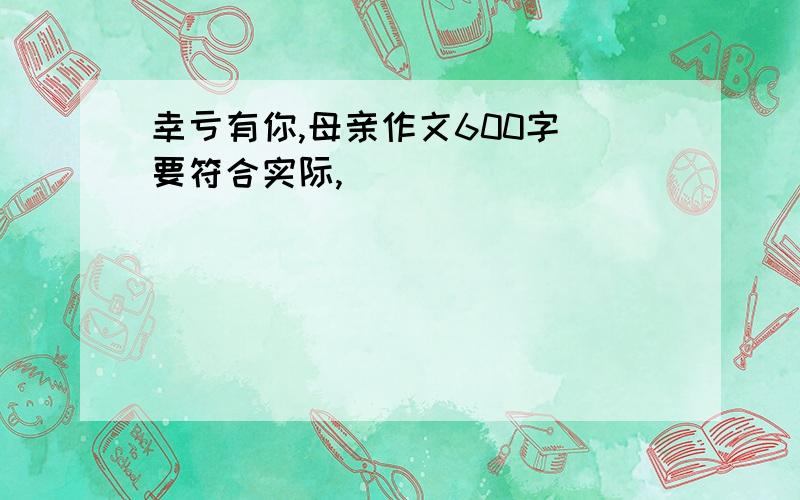 幸亏有你,母亲作文600字
要符合实际,

ABC

Back to School